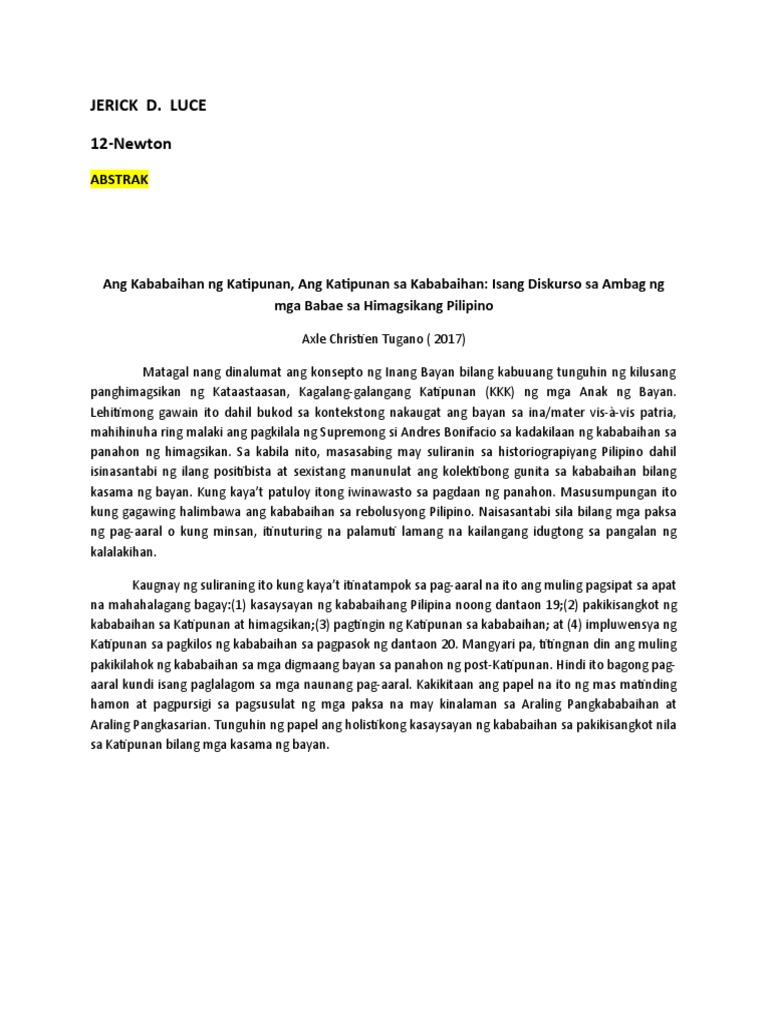 JERICK D. LUCE

12-Newton

ABSTRAK

Ang Kababaihan ng Katipunan, Ang Katipunan sa Kababaihan: Isang Diskurso sa Ambag ng mga Babae sa Himagsikang Pilipino

Axle Christien Tugano ( 2017)

Matagal nang dinalumat ang konsepto ng Inang Bayan bilang kabuuang tunguhin ng kilusang panghimagsikan ng Kataastaasan, Kagalang-galangang Katipunan (KKK) ng mga Anak ng Bayan. Lehitimong gawain ito dahil bukod sa kontekstong nakaugat ang bayan sa ina/mater vis-à-vis patria, mahihinuha ring malaki ang pagkilala ng Supremong si Andres Bonifacio sa kadakilaan ng kababaihan sa panahon ng himagsikan. Sa kabila nito, masasabing may suliranin sa historiograpiyang Pilipino dahil isinasantabi ng ilang positibista at sexistang manunulat ang kolektibong gunita sa kababaihan bilang kasama ng bayan. Kung kaya't patuloy itong iwinawasto sa pagdaan ng panahon. Masusumpungan ito kung gagawing halimbawa ang kababaihan sa rebolusyong Pilipino. Naisasantabi sila bilang mga paksa ng pag-aaral o kung minsan, itinuturing na palamuti lamang na kailangang idugtong sa pangalan ng kalalakihan.

Kaugnay ng suliraning ito kung kaya't itinatampok sa pag-aaral na ito ang muling pagsipat sa apat na mahahalagang bagay:(1) kasaysayan ng kababaihang Pilipina noong dantaon 19;(2) pakikisangkot ng kababaihan sa Katipunan at himagsikan;(3) pagtingin ng Katipunan sa kababaihan; at (4) impluwensya ng Katipunan sa pagkilos ng kababaihan sa pagpasok ng dantaon 20. Mangyari pa, titingnan din ang muling pakikilahok ng kababaihan sa mga digmaang bayan sa panahon ng post-Katipunan. Hindi ito bagong pag-aaral kundi isang paglalagom sa mga naunang pag-aaral. Kakikitaan ang papel na ito ng mas matinding hamon at pagpursigi sa pagsusulat ng mga paksa na may kinalaman sa Araling Pangkababaihan at Araling Pangkasarian. Tunguhin ng papel ang holistikong kasaysayan ng kababaihan sa pakikisangkot nila sa Katipunan bilang mga kasama ng bayan.